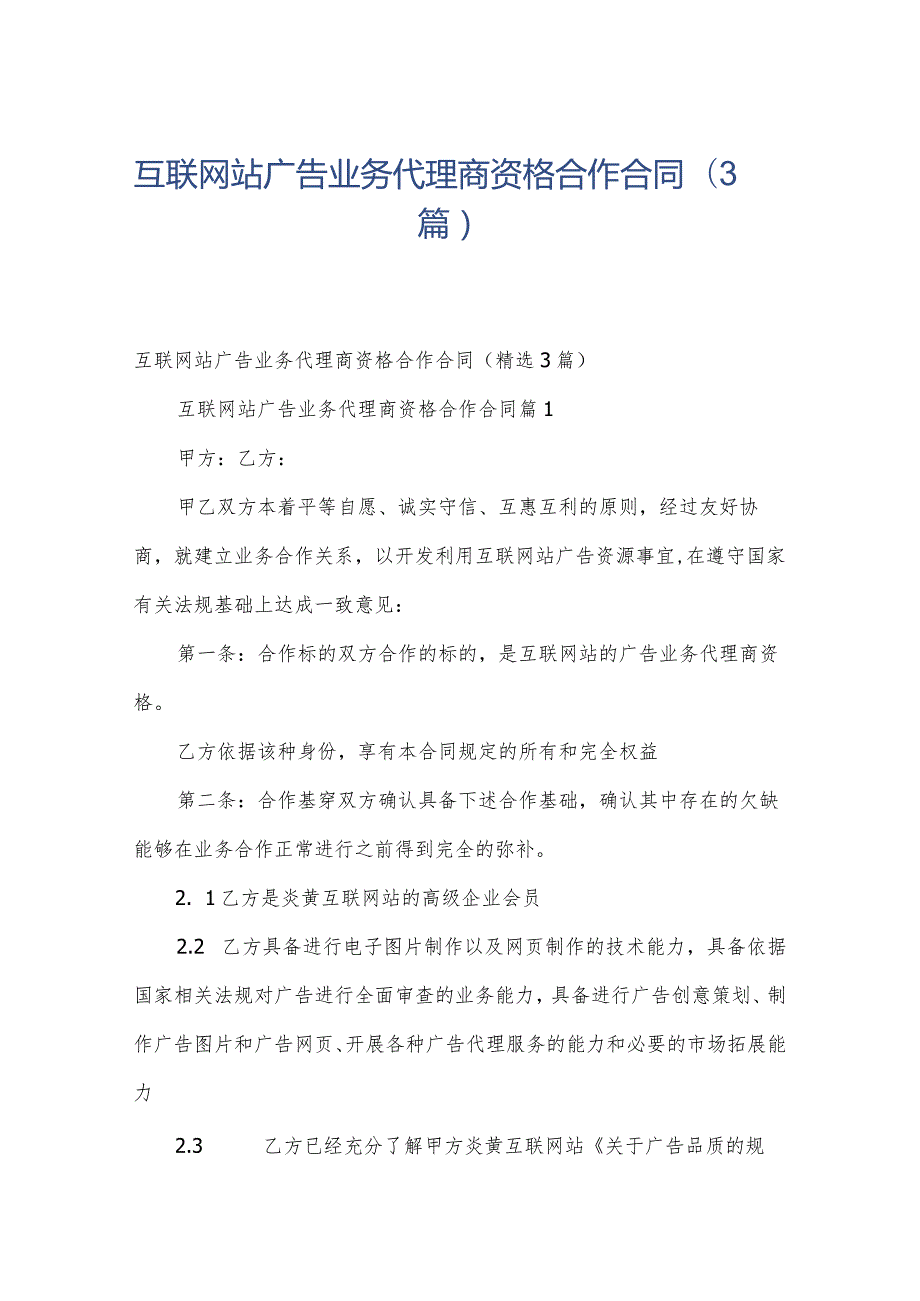 互联网站广告业务代理商资格合作合同（3篇）

互联网站广告业务代理商资格合作合同（精选3篇）

互联网站广告业务代理商资格合作合同篇1

甲方：乙方：

甲乙双方本着平等自愿、诚实守信、互惠互利的原则，经过友好协商，就建立业务合作关系，以开发利用互联网站广告资源事宜,在遵守国家有关法规基础上达成一致意见：

第一条：合作标的双方合作的标的，是互联网站的广告业务代理商资格。

乙方依据该种身份，享有本合同规定的所有和完全权益

第二条：合作基穿双方确认具备下述合作基础，确认其中存在的欠缺能够在业务合作正常进行之前得到完全的弥补。

2. 1乙方是炎黄互联网站的高级企业会员

2.2 乙方具备进行电子图片制作以及网页制作的技术能力，具备依据国家相关法规对广告进行全面审查的业务能力，具备进行广告创意策划、制作广告图片和广告网页、开展各种广告代理服务的能力和必要的市场拓展能力

2.3 乙方已经充分了解甲方炎黄互联网站《关于广告品质的规